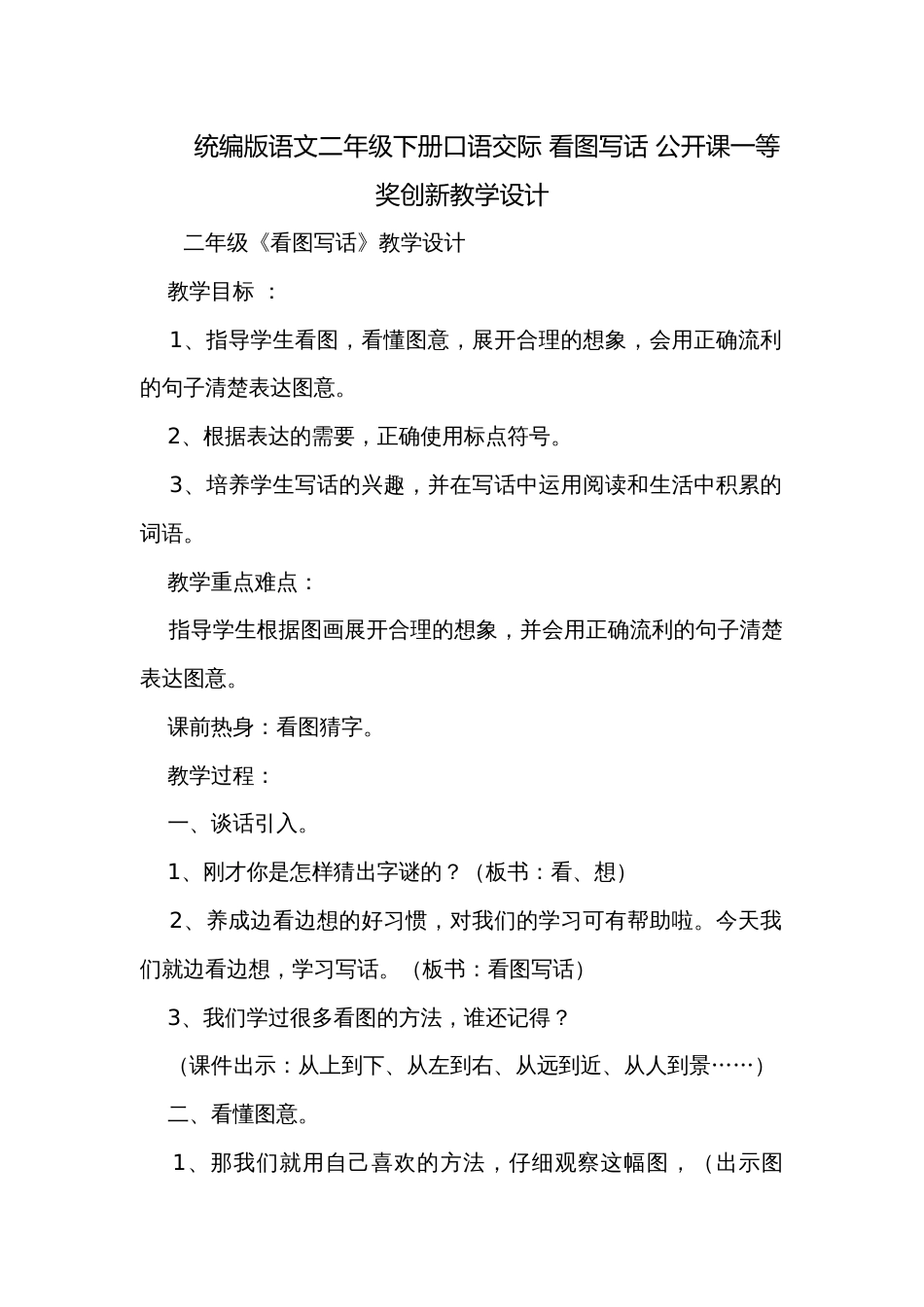 统编版语文二年级下册口语交际 看图写话 公开课一等奖创新教学设计

二年级《看图写话》教学设计

教学目标 ：

1、指导学生看图，看懂图意，展开合理的想象，会用正确流利的句子清楚表达图意。

2、根据表达的需要，正确使用标点符号。

3、培养学生写话的兴趣，并在写话中运用阅读和生活中积累的词语。

教学重点难点：

指导学生根据图画展开合理的想象，并会用正确流利的句子清楚表达图意。

课前热身：看图猜字。

教学过程：

一、谈话引入。

1、刚才你是怎样猜出字谜的？（板书：看、想）

2、养成边看边想的好习惯，对我们的学习可有帮助啦。今天我们就边看边想，学习写话。（板书：看图写话）

3、我们学过很多看图的方法，谁还记得？

（课件出示：从上到下、从左到右、从远到近、从人到景……）

二、看懂图意。

1、那我们就用自己喜欢的方法，仔细观察这幅图，（出示图